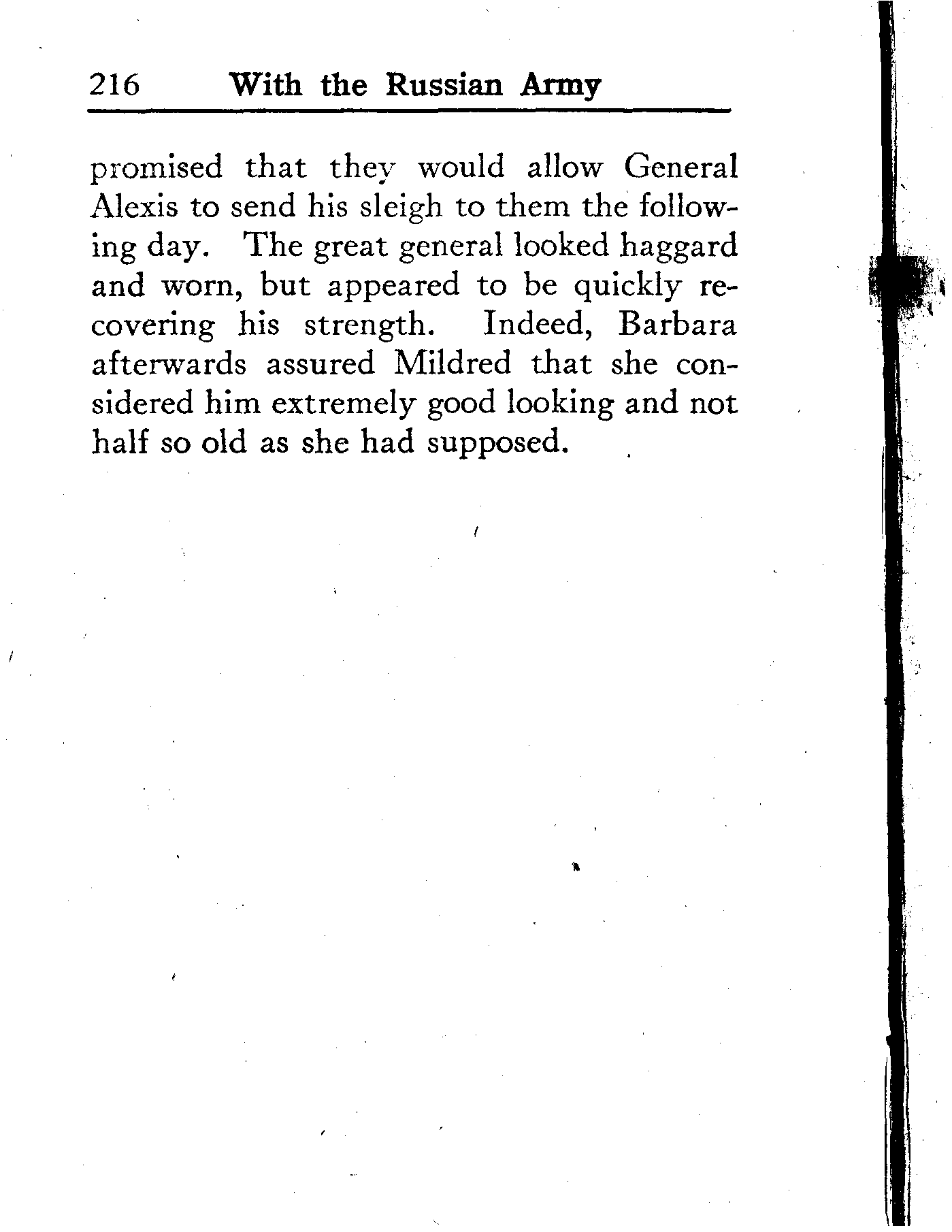 216 With the Russian Army

promised that they would allow General Alexis to send his sleigh to them the following day. The great general looked haggard and worn, but appeared to be quickly recovering his strength. Indeed, Barbara afterwards assured Mildred that she considered him extremely good looking and not half so old as she had supposed.